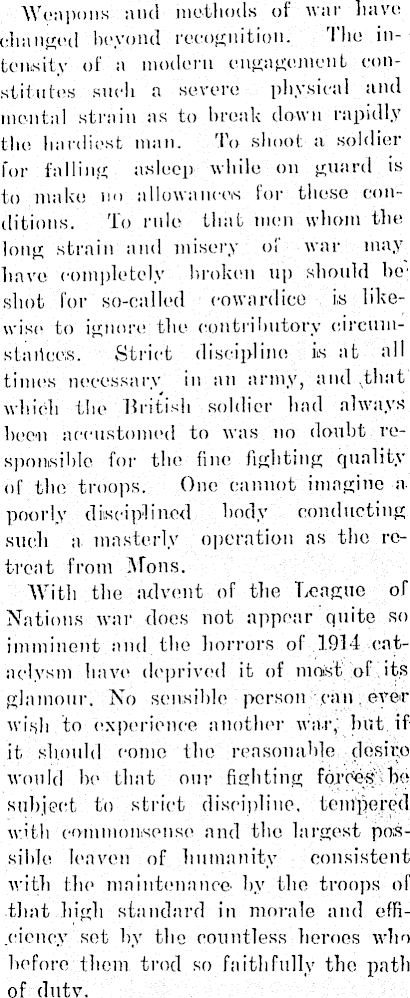 Weapons and methods of war have changed beyond recognition. The intensity of a modern engagement constitutes such a severe physical and mental strain as to break down rapidly the hardiest man. To shoot a soldier for falling asleep while on guard is to make no allowances for these conditions. To rule that men whom the long strain and misery of war may have completely broken up should be shot for so-called cowardice is likewise to ignore the contributory circumstances. Strict discipline is at all times necessary in an army, and that which the British soldier had always been accustomed to was no doubt responsible for the fine fighting quality of the troops. One cannot imagine a poorly disciplined body conducting such a masterly operation as the retreat from Mons.

With the advent of the League of Nations war does not appear quite so imminent and the horrors of 1914 cataclysm have deprived it of most of its glamour. No sensible person can ever wish to experience another war, but if it should come the reasonable desire would be that our fighting forces be subject to strict discipline, tempered with commonsense and the largest possible leaven of humanity consistent with the maintenance by the troops of that high standard in morale and efficiency set by the countless heroes who before them trod so faithfully the path of duty.